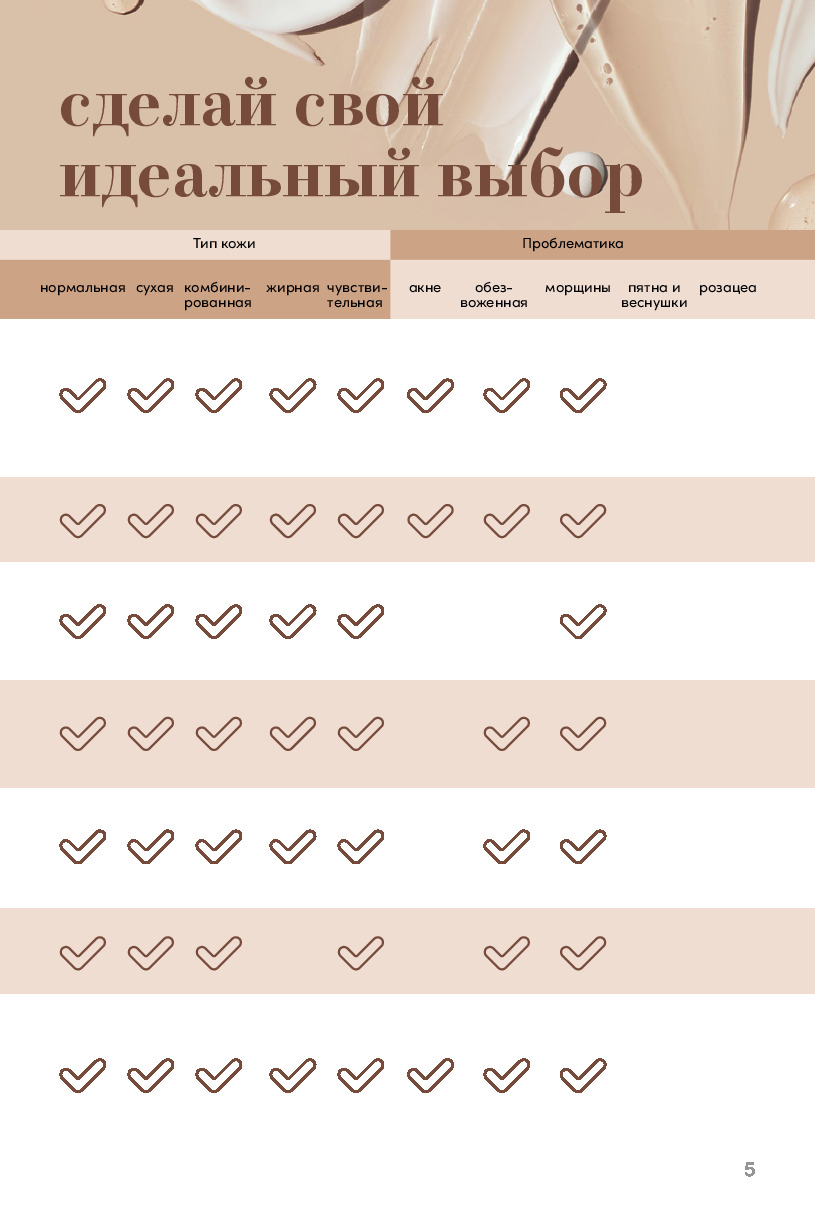 сделай свой идеальный выбор

| Тип кожи | | | | | Проблематика | | | | |
|---|---|---|---|---|---|---|---|---|---|
| нормальная | сухая | комбинированная | жирная | чувствительная | акне | обезвоженная | морщины | пятна и веснушки | розацеа |
| ✓ | ✓ | ✓ | ✓ | ✓ | ✓ | ✓ | ✓ | | |
| ✓ | ✓ | ✓ | ✓ | ✓ | ✓ | ✓ | ✓ | | |
| ✓ | ✓ | ✓ | ✓ | ✓ | | | ✓ | | |
| ✓ | ✓ | ✓ | ✓ | ✓ | | ✓ | ✓ | | |
| ✓ | ✓ | ✓ | ✓ | ✓ | | ✓ | ✓ | | |
| ✓ | ✓ | ✓ | | ✓ | | ✓ | ✓ | | |
| ✓ | ✓ | ✓ | ✓ | ✓ | ✓ | ✓ | ✓ | | |

5